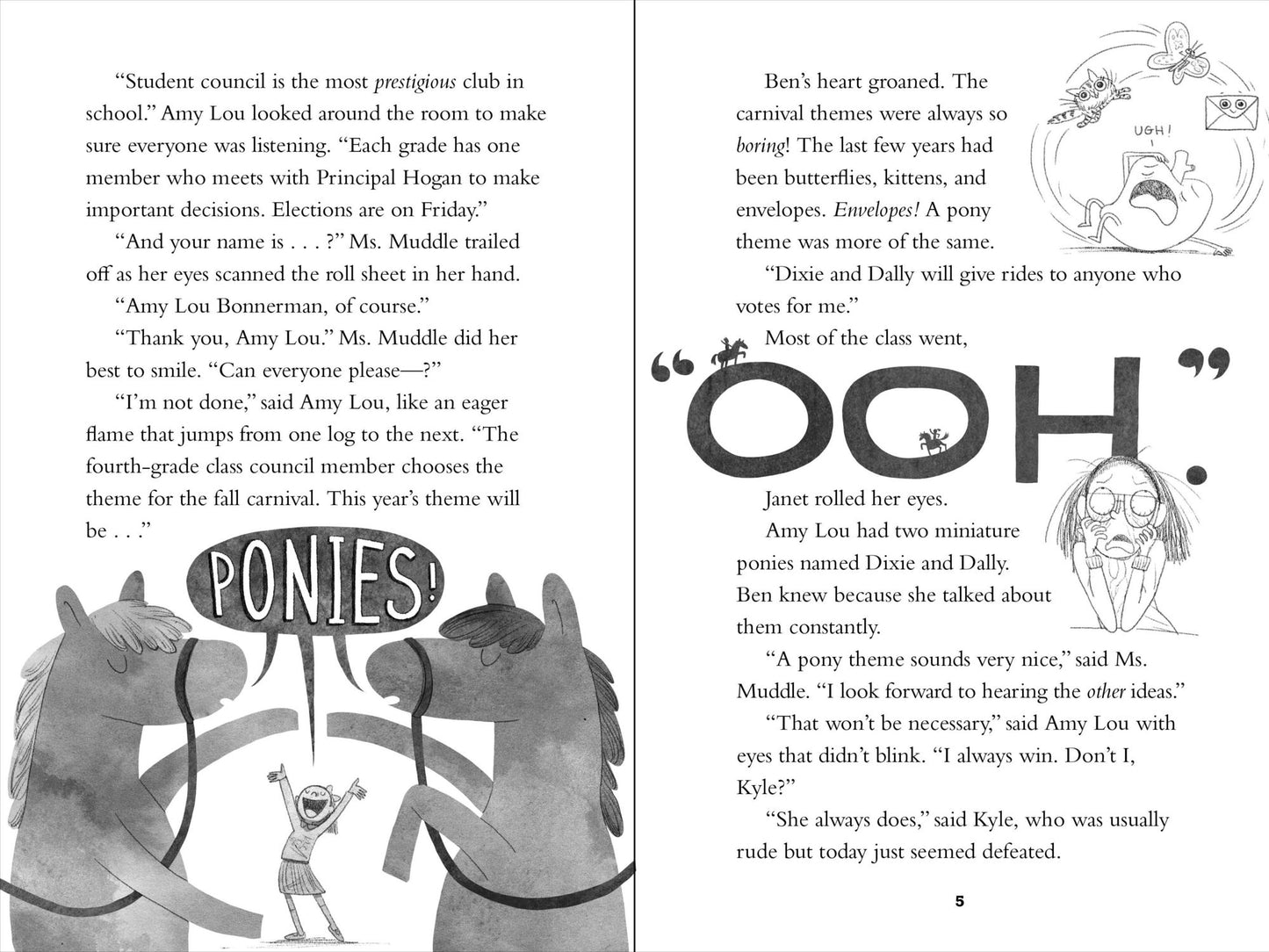 "Student council is the most prestigious club in school." Amy Lou looked around the room to make sure everyone was listening. "Each grade has one member who meets with Principal Hogan to make important decisions. Elections are on Friday."

"And your name is . . . ?" Ms. Muddle trailed off as her eyes scanned the roll sheet in her hand.

"Amy Lou Bonnerman, of course."

"Thank you, Amy Lou." Ms. Muddle did her best to smile. "Can everyone please—?"

"I'm not done," said Amy Lou, like an eager flame that jumps from one log to the next. "The fourth-grade class council member chooses the theme for the fall carnival. This year's theme will be . . ."

PONIES!

Ben's heart groaned. The carnival themes were always so boring! The last few years had been butterflies, kittens, and envelopes. Envelopes! A pony theme was more of the same.

UGH!

"Dixie and Dally will give rides to anyone who votes for me."

Most of the class went,

"OOH."

Janet rolled her eyes.

Amy Lou had two miniature ponies named Dixie and Dally. Ben knew because she talked about them constantly.

"A pony theme sounds very nice," said Ms. Muddle. "I look forward to hearing the other ideas."

"That won't be necessary," said Amy Lou with eyes that didn't blink. "I always win. Don't I, Kyle?"

"She always does," said Kyle, who was usually rude but today just seemed defeated.

5